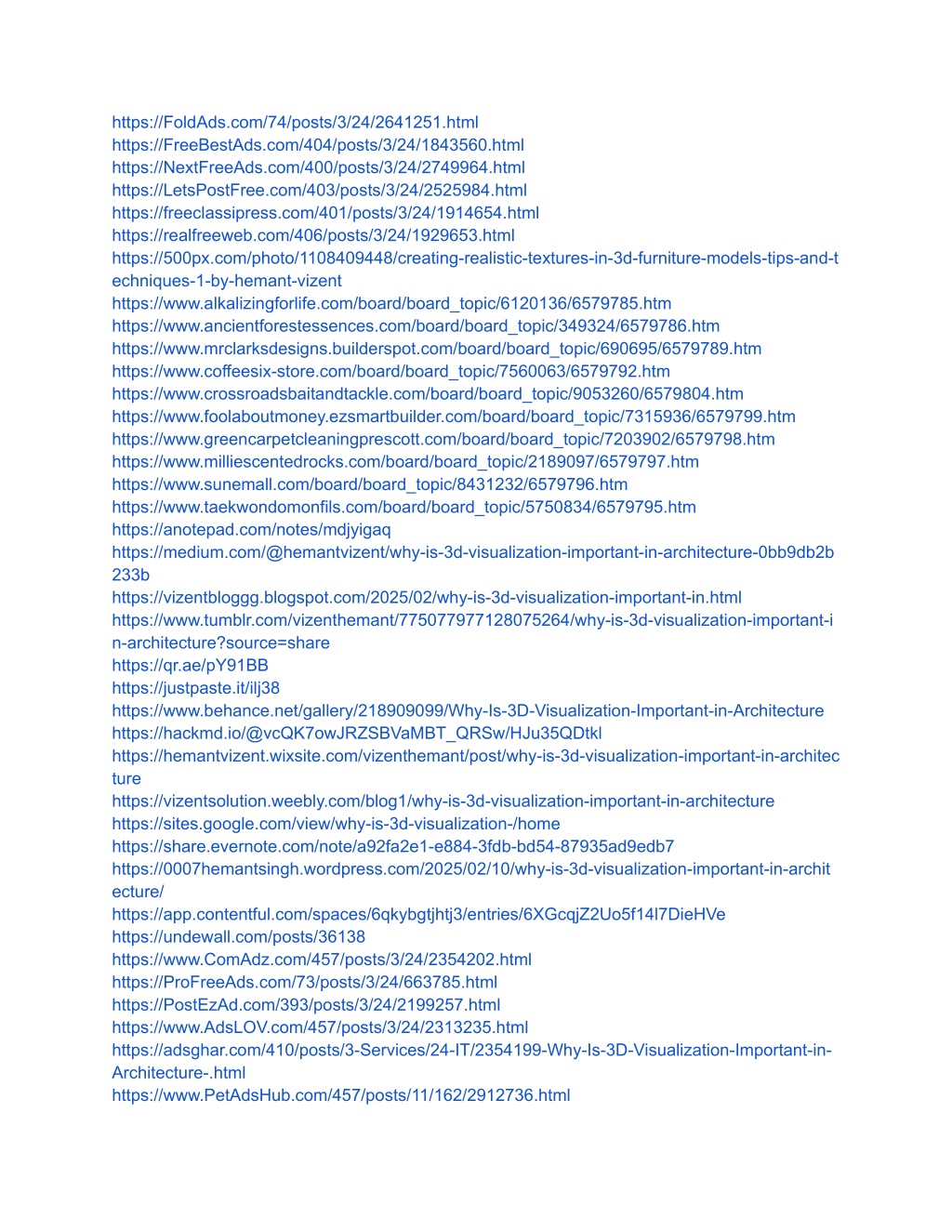 https://FoldAds.com/74/posts/3/24/2641251.html
https://FreeBestAds.com/404/posts/3/24/1843560.html
https://NextFreeAds.com/400/posts/3/24/2749964.html
https://LetsPostFree.com/403/posts/3/24/2525984.html
https://freeclassipress.com/401/posts/3/24/1914654.html
https://realfreeweb.com/406/posts/3/24/1929653.html
https://500px.com/photo/1108409448/creating-realistic-textures-in-3d-furniture-models-tips-and-techniques-1-by-hemant-vizent
https://www.alkalizingforlife.com/board/board_topic/6120136/6579785.htm
https://www.ancientforestessences.com/board/board_topic/349324/6579786.htm
https://www.mrclarksdesigns.builderspot.com/board/board_topic/690695/6579789.htm
https://www.coffeesix-store.com/board/board_topic/7560063/6579792.htm
https://www.crossroadsbaitandtackle.com/board/board_topic/9053260/6579804.htm
https://www.foolaboutmoney.ezsmartbuilder.com/board/board_topic/7315936/6579799.htm
https://www.greencarpetcleaningprescott.com/board/board_topic/7203902/6579798.htm
https://www.milliescentedrocks.com/board/board_topic/2189097/6579797.htm
https://www.sunemall.com/board/board_topic/8431232/6579796.htm
https://www.taekwondomonfils.com/board/board_topic/5750834/6579795.htm
https://anotepad.com/notes/mdjyigaq
https://medium.com/@hemantvizent/why-is-3d-visualization-important-in-architecture-0bb9db2b233b
https://vizentbloggg.blogspot.com/2025/02/why-is-3d-visualization-important-in.html
https://www.tumblr.com/vizenthemant/775077977128075264/why-is-3d-visualization-important-in-architecture?source=share
https://qr.ae/pY91BB
https://justpaste.it/ilj38
https://www.behance.net/gallery/218909099/Why-Is-3D-Visualization-Important-in-Architecture
https://hackmd.io/@vcQK7owJRZSBVaMBT_QRSw/HJu35QDtkl
https://hemantvizent.wixsite.com/vizenthemant/post/why-is-3d-visualization-important-in-architecture
https://vizentsolution.weebly.com/blog1/why-is-3d-visualization-important-in-architecture
https://sites.google.com/view/why-is-3d-visualization-/home
https://share.evernote.com/note/a92fa2e1-e884-3fdb-bd54-87935ad9edb7
https://0007hemantsingh.wordpress.com/2025/02/10/why-is-3d-visualization-important-in-architecture/
https://app.contentful.com/spaces/6qkybgtjhtj3/entries/6XGcqjZ2Uo5f14l7DieHVe
https://undewall.com/posts/36138
https://www.ComAdz.com/457/posts/3/24/2354202.html
https://ProFreeAds.com/73/posts/3/24/663785.html
https://PostEzAd.com/393/posts/3/24/2199257.html
https://www.AdsLOV.com/457/posts/3/24/2313235.html
https://adsghar.com/410/posts/3-Services/24-IT/2354199-Why-Is-3D-Visualization-Important-in-Architecture-.html
https://www.PetAdsHub.com/457/posts/11/162/2912736.html